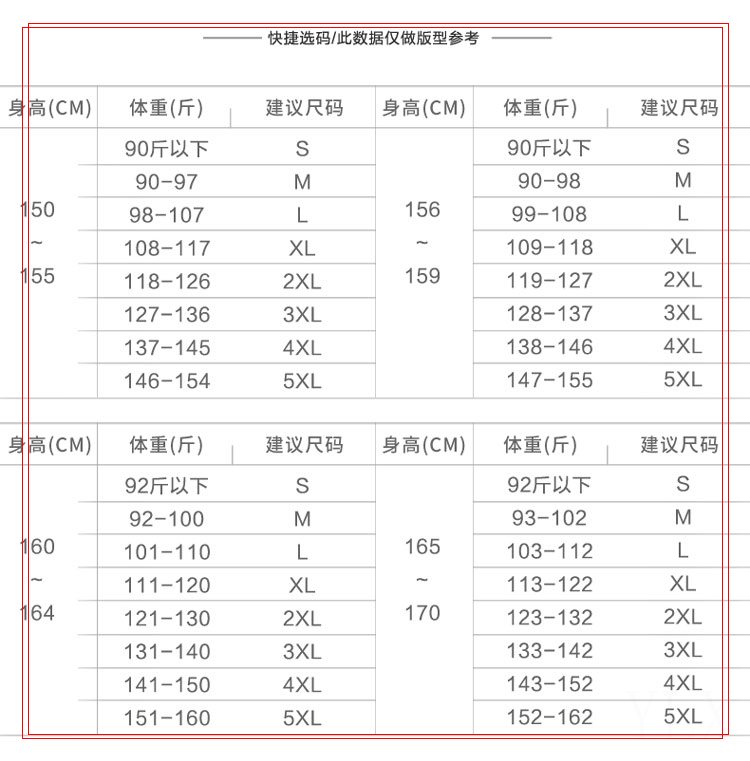 快捷选码/此数据仅做版型参考

| 身高(CM) | 体重(斤) | 建议尺码 | 身高(CM) | 体重(斤) | 建议尺码 |
|---|---|---|---|---|---|
| 150 ~ 155 | 90斤以下 | S | 156 ~ 159 | 90斤以下 | S |
| | 90-97 | M | | 90-98 | M |
| | 98-107 | L | | 99-108 | L |
| | 108-117 | XL | | 109-118 | XL |
| | 118-126 | 2XL | | 119-127 | 2XL |
| | 127-136 | 3XL | | 128-137 | 3XL |
| | 137-145 | 4XL | | 138-146 | 4XL |
| | 146-154 | 5XL | | 147-155 | 5XL |

| 身高(CM) | 体重(斤) | 建议尺码 | 身高(CM) | 体重(斤) | 建议尺码 |
|---|---|---|---|---|---|
| 160 ~ 164 | 92斤以下 | S | 165 ~ 170 | 92斤以下 | S |
| | 92-100 | M | | 93-102 | M |
| | 101-110 | L | | 103-112 | L |
| | 111-120 | XL | | 113-122 | XL |
| | 121-130 | 2XL | | 123-132 | 2XL |
| | 131-140 | 3XL | | 133-142 | 3XL |
| | 141-150 | 4XL | | 143-152 | 4XL |
| | 151-160 | 5XL | | 152-162 | 5XL |